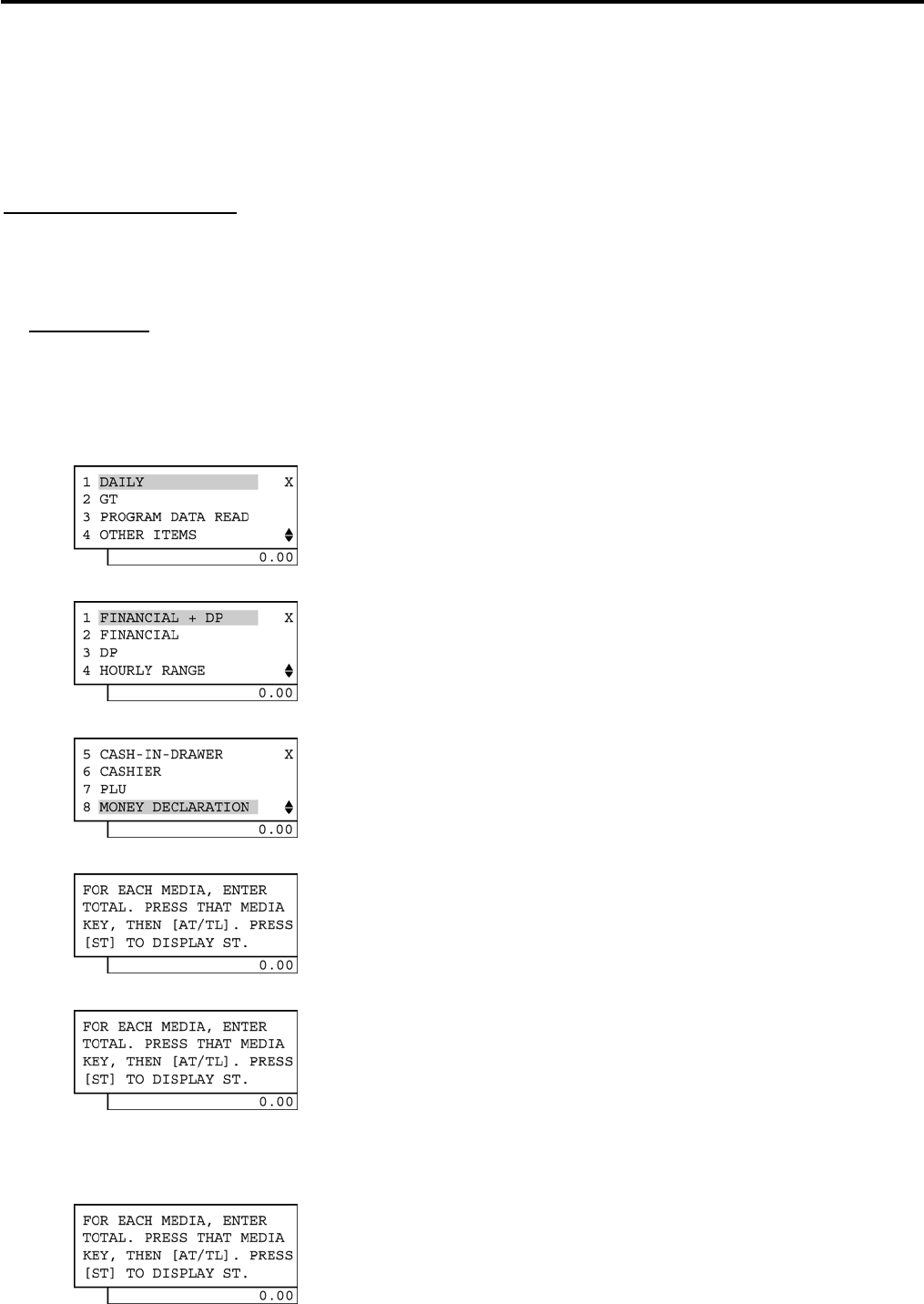 1 DAILY X
2 GT
3 PROGRAM DATA READ
4 OTHER ITEMS
0.00

1 FINANCIAL + DP X
2 FINANCIAL
3 DP
4 HOURLY RANGE
0.00

5 CASH-IN-DRAWER X
6 CASHIER
7 PLU
8 MONEY DECLARATION
0.00

FOR EACH MEDIA, ENTER TOTAL. PRESS THAT MEDIA KEY, THEN [AT/TL]. PRESS [ST] TO DISPLAY ST.
0.00

FOR EACH MEDIA, ENTER TOTAL. PRESS THAT MEDIA KEY, THEN [AT/TL]. PRESS [ST] TO DISPLAY ST.
0.00

FOR EACH MEDIA, ENTER TOTAL. PRESS THAT MEDIA KEY, THEN [AT/TL]. PRESS [ST] TO DISPLAY ST.
0.00